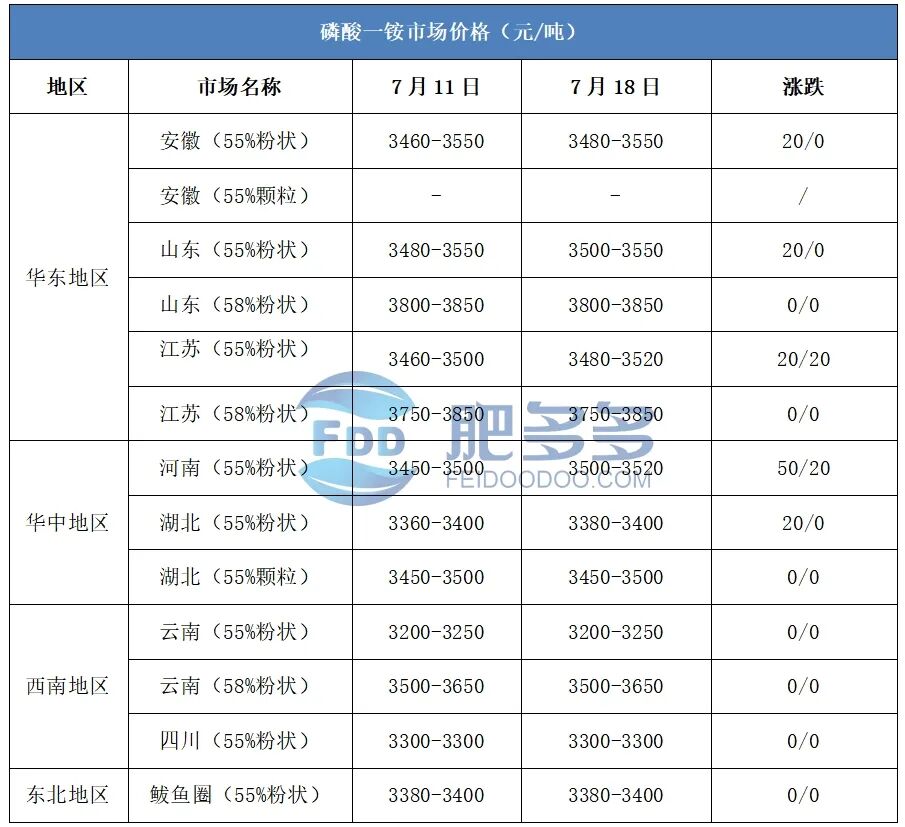 磷酸一铵市场价格（元/吨）

| 地区 | 市场名称 | 7月11日 | 7月18日 | 涨跌 |
|---|---|---|---|---|
| 华东地区 | 安徽（55%粉状） | 3460-3550 | 3480-3550 | 20/0 |
| | 安徽（55%颗粒） | - | - | / |
| | 山东（55%粉状） | 3480-3550 | 3500-3550 | 20/0 |
| | 山东（58%粉状） | 3800-3850 | 3800-3850 | 0/0 |
| | 江苏（55%粉状） | 3460-3500 | 3480-3520 | 20/20 |
| | 江苏（58%粉状） | 3750-3850 | 3750-3850 | 0/0 |
| 华中地区 | 河南（55%粉状） | 3450-3500 | 3500-3520 | 50/20 |
| | 湖北（55%粉状） | 3360-3400 | 3380-3400 | 20/0 |
| | 湖北（55%颗粒） | 3450-3500 | 3450-3500 | 0/0 |
| 西南地区 | 云南（55%粉状） | 3200-3250 | 3200-3250 | 0/0 |
| | 云南（58%粉状） | 3500-3650 | 3500-3650 | 0/0 |
| | 四川（55%粉状） | 3300-3300 | 3300-3300 | 0/0 |
| 东北地区 | 鲅鱼圈（55%粉状） | 3380-3400 | 3380-3400 | 0/0 |

FDD 肥多多
FEIDOODOO.COM